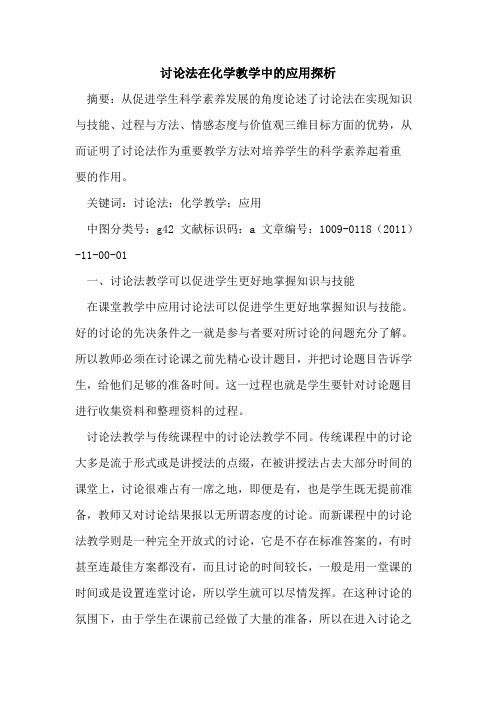 讨论法在化学教学中的应用探析

摘要：从促进学生科学素养发展的角度论述了讨论法在实现知识与技能、过程与方法、情感态度与价值观三维目标方面的优势，从而证明了讨论法作为重要教学方法对培养学生的科学素养起着重要的作用。

关键词：讨论法；化学教学；应用

中图分类号：g42 文献标识码：a 文章编号：1009-0118（2011）-11-00-01

一、讨论法教学可以促进学生更好地掌握知识与技能

在课堂教学中应用讨论法可以促进学生更好地掌握知识与技能。好的讨论的先决条件之一就是参与者要对所讨论的问题充分了解。所以教师必须在讨论课之前先精心设计题目，并把讨论题目告诉学生，给他们足够的准备时间。这一过程也就是学生要针对讨论题目进行收集资料和整理资料的过程。

讨论法教学与传统课程中的讨论法教学不同。传统课程中的讨论大多是流于形式或是讲授法的点缀，在被讲授法占去大部分时间的课堂上，讨论很难占有一席之地，即便是有，也是学生既无提前准备，教师又对讨论结果报以无所谓态度的讨论。而新课程中的讨论法教学则是一种完全开放式的讨论，它是不存在标准答案的，有时甚至连最佳方案都没有，而且讨论的时间较长，一般是用一堂课的时间或是设置连堂讨论，所以学生就可以尽情发挥。在这种讨论的氛围下，由于学生在课前已经做了大量的准备，所以在进入讨论之